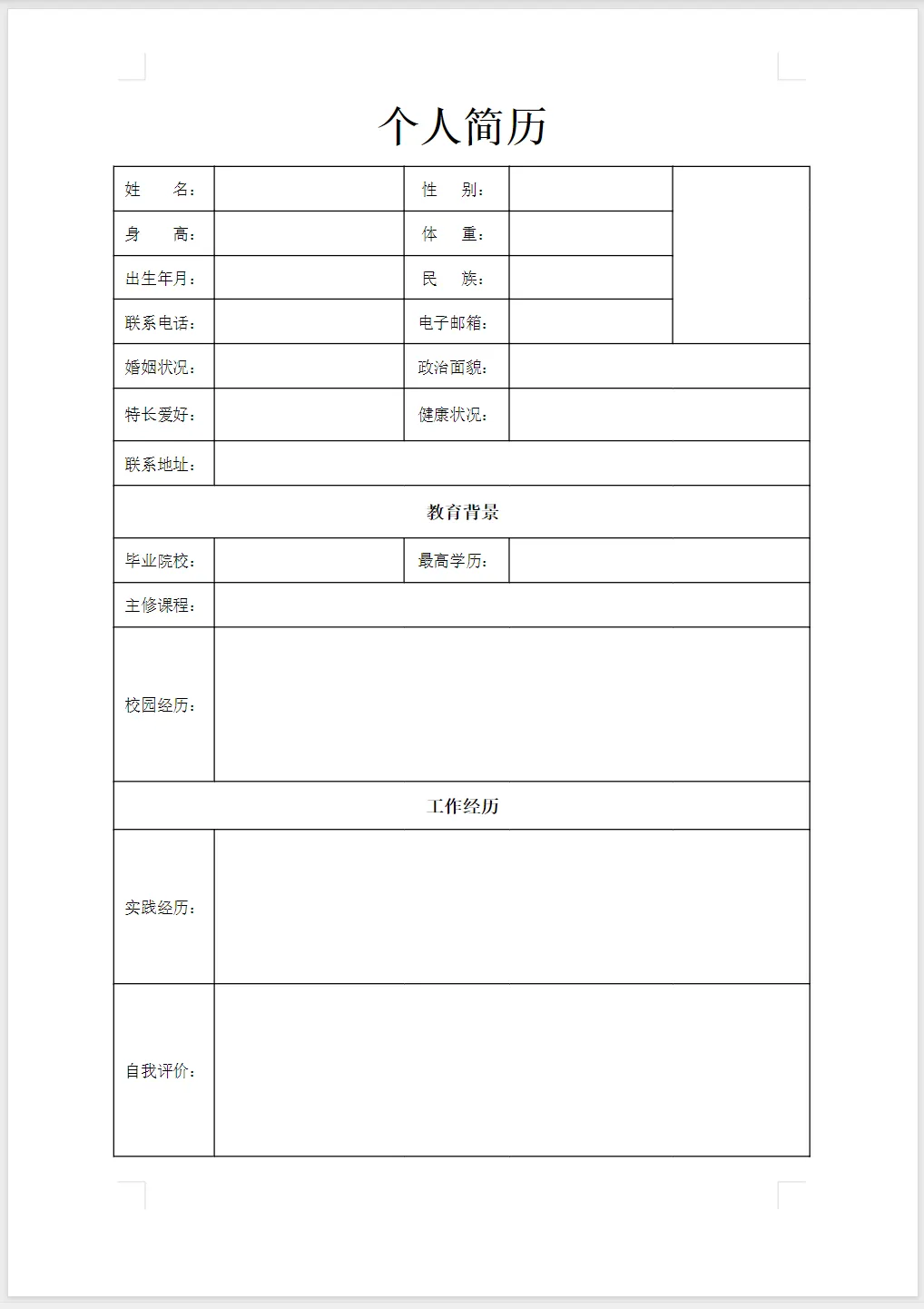 个人简历

| 姓　名： | | 性　别： | | |
|---|---|---|---|---|
| 身　高： | | 体　重： | | |
| 出生年月： | | 民　族： | | |
| 联系电话： | | 电子邮箱： | | |
| 婚姻状况： | | 政治面貌： | | |
| 特长爱好： | | 健康状况： | | |
| 联系地址： | | | | |
| 教育背景 | | | | |
| 毕业院校： | | 最高学历： | | |
| 主修课程： | | | | |
| 校园经历： | | | | |
| 工作经历 | | | | |
| 实践经历： | | | | |
| 自我评价： | | | | |